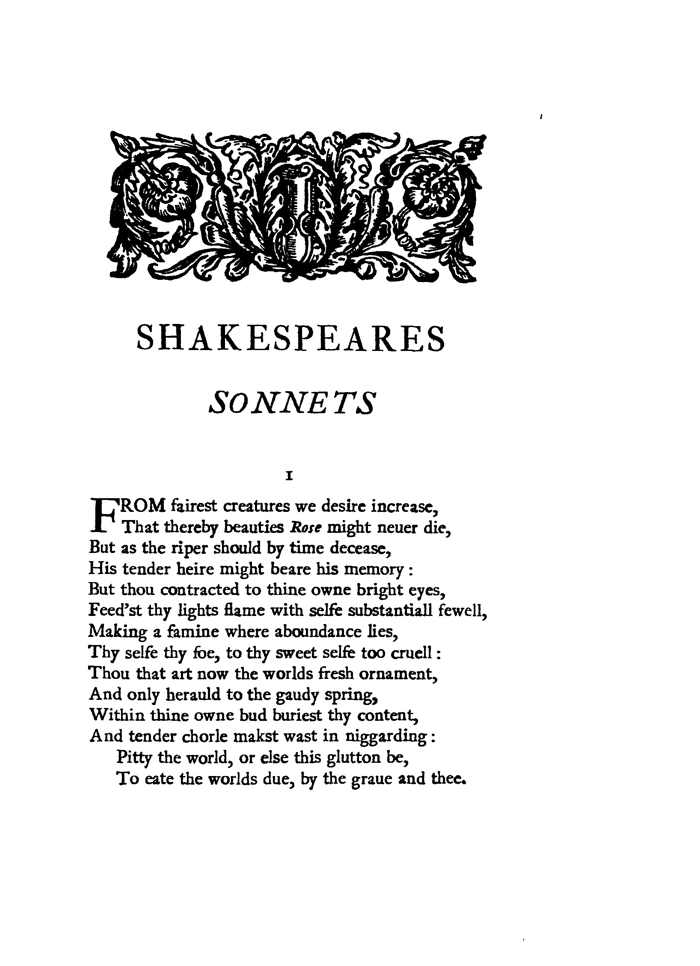 SHAKESPEARES

SONNETS

I

FROM fairest creatures we desire increase,
That thereby beauties Rose might neuer die,
But as the riper should by time decease,
His tender heire might beare his memory:
But thou contracted to thine owne bright eyes,
Feed'st thy lights flame with selfe substantiall fewell,
Making a famine where aboundance lies,
Thy selfe thy foe, to thy sweet selfe too cruell:
Thou that art now the worlds fresh ornament,
And only herauld to the gaudy spring,
Within thine owne bud buriest thy content,
And tender chorle makst wast in niggarding:
Pitty the world, or else this glutton be,
To eate the worlds due, by the graue and thee.